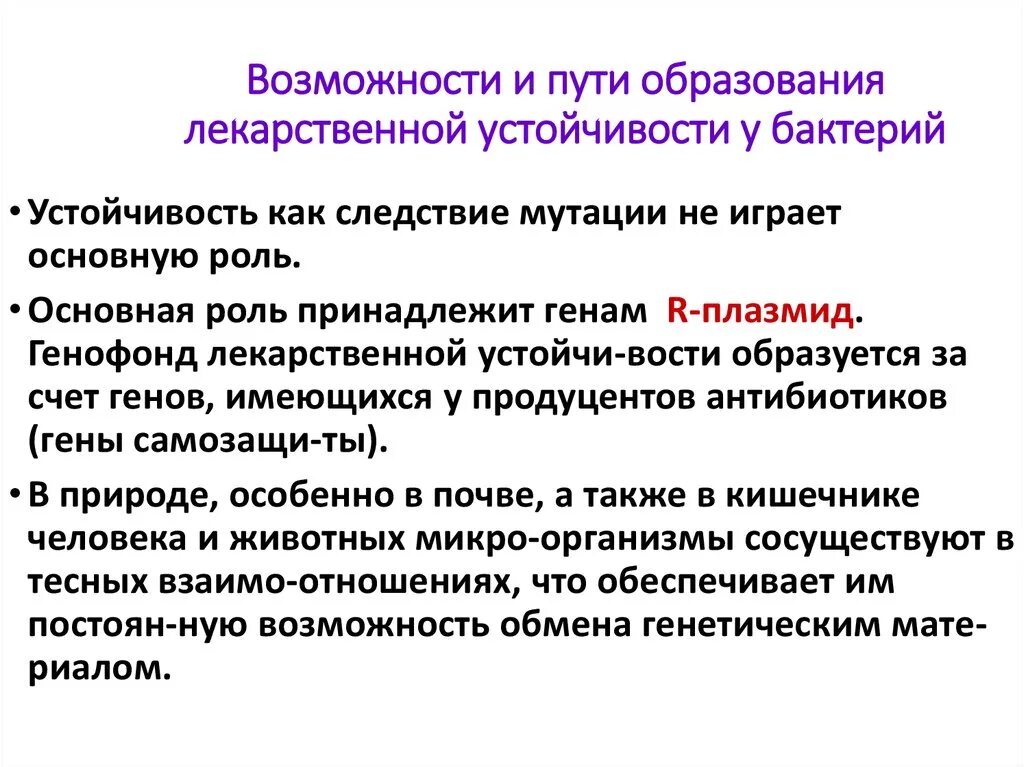 Возможности и пути образования лекарственной устойчивости у бактерий

• Устойчивость как следствие мутации не играет основную роль.

• Основная роль принадлежит генам R-плазмид. Генофонд лекарственной устойчи-вости образуется за счет генов, имеющихся у продуцентов антибиотиков (гены самозащи-ты).

• В природе, особенно в почве, а также в кишечнике человека и животных микро-организмы сосуществуют в тесных взаимо-отношениях, что обеспечивает им постоян-ную возможность обмена генетическим материалом.